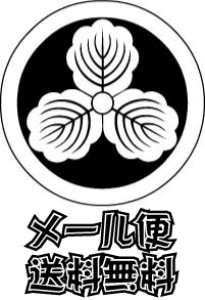 メール便
送料無料